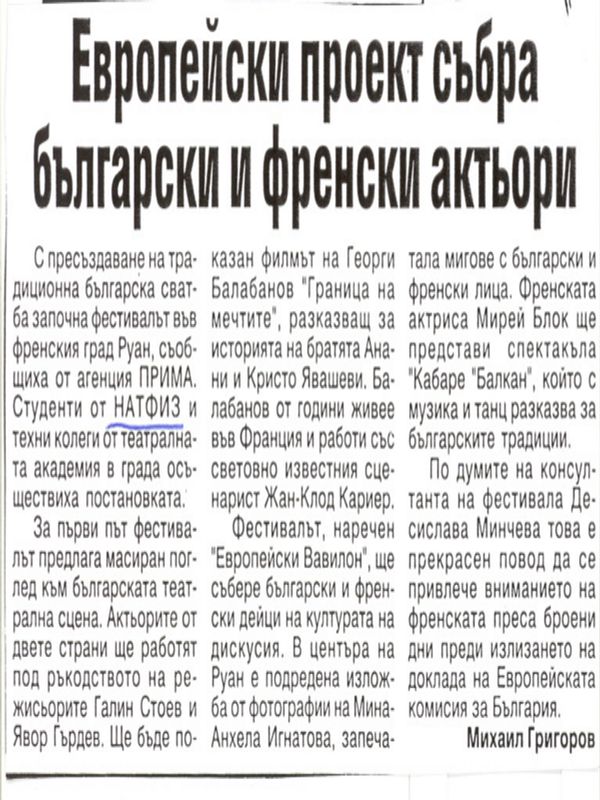 Европейски проект събра български и френски актьори

С пресъздаване на традиционна българска сватба започна фестивалът във френския град Руан, съобщиха от агенция ПРИМА. Студенти от НАТФИЗ и техни колеги от театралната академия в града осъществиха постановката.

За първи път фестивалът предлага масиран поглед към българската театрална сцена. Актьорите от двете страни ще работят под ръководството на режисьорите Галин Стоев и Явор Гърдев. Ще бъде показан филмът на Георги Балабанов "Граница на мечтите", разказващ за историята на братята Анани и Кристо Явашеви. Балабанов от години живее във Франция и работи със световно известния сценарист Жан-Клод Кариер.

Фестивалът, наречен "Европейски Вавилон", ще събере български и френски дейци на културата на дискусия. В центъра на Руан е подредена изложба от фотографии на Мина-Анхела Игнатова, запечатала мигове с български и френски лица. Френската актриса Мирей Блок ще представи спектакъла "Кабаре "Балкан", който с музика и танц разказва за българските традиции.

По думите на консултанта на фестивала Десислава Минчева това е прекрасен повод да се привлече вниманието на френската преса броени дни преди излизането на доклада на Европейската комисия за България.

Михаил Григоров